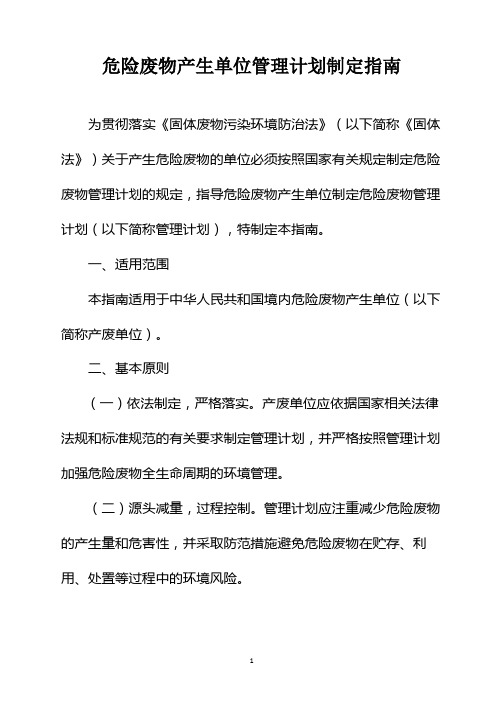 危险废物产生单位管理计划制定指南

为贯彻落实《固体废物污染环境防治法》（以下简称《固体法》）关于产生危险废物的单位必须按照国家有关规定制定危险废物管理计划的规定，指导危险废物产生单位制定危险废物管理计划（以下简称管理计划），特制定本指南。

一、适用范围

本指南适用于中华人民共和国境内危险废物产生单位（以下简称产废单位）。

二、基本原则

（一）依法制定，严格落实。产废单位应依据国家相关法律法规和标准规范的有关要求制定管理计划，并严格按照管理计划加强危险废物全生命周期的环境管理。

（二）源头减量，过程控制。管理计划应注重减少危险废物的产生量和危害性，并采取防范措施避免危险废物在贮存、利用、处置等过程中的环境风险。

1